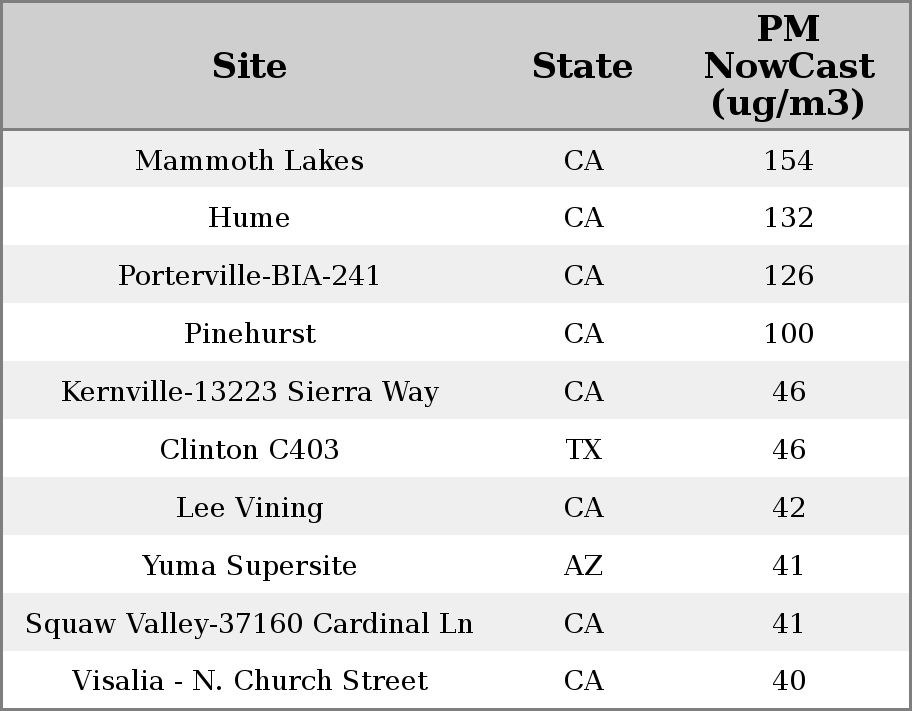 | Site | State | PM NowCast (ug/m3) |
|---|---|---|
| Mammoth Lakes | CA | 154 |
| Hume | CA | 132 |
| Porterville-BIA-241 | CA | 126 |
| Pinehurst | CA | 100 |
| Kernville-13223 Sierra Way | CA | 46 |
| Clinton C403 | TX | 46 |
| Lee Vining | CA | 42 |
| Yuma Supersite | AZ | 41 |
| Squaw Valley-37160 Cardinal Ln | CA | 41 |
| Visalia - N. Church Street | CA | 40 |